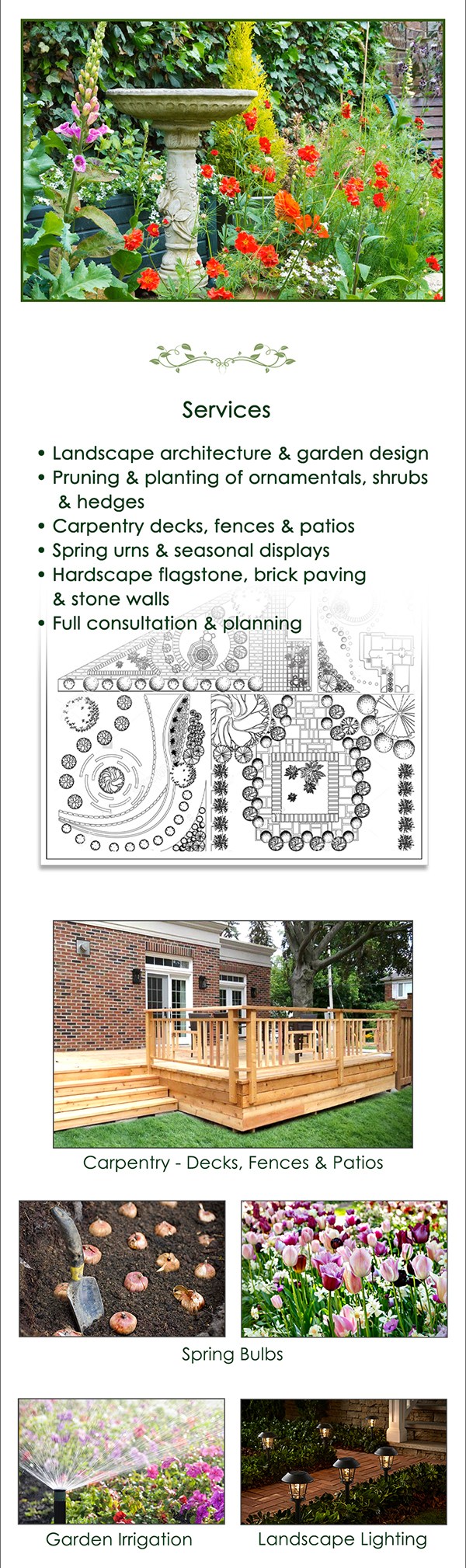 Services

• Landscape architecture & garden design
• Pruning & planting of ornamentals, shrubs & hedges
• Carpentry decks, fences & patios
• Spring urns & seasonal displays
• Hardscape flagstone, brick paving & stone walls
• Full consultation & planning

Carpentry - Decks, Fences & Patios

Spring Bulbs

Garden Irrigation

Landscape Lighting